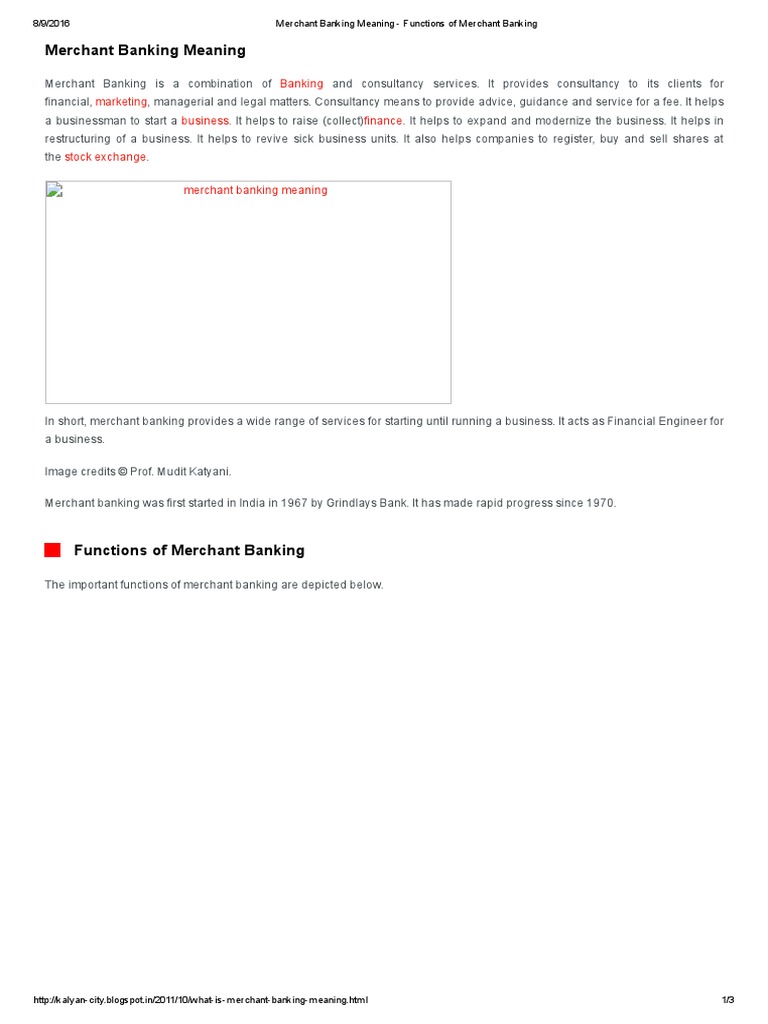 8/9/2016 Merchant Banking Meaning - Functions of Merchant Banking

Merchant Banking Meaning

Merchant Banking is a combination of Banking and consultancy services. It provides consultancy to its clients for financial, marketing, managerial and legal matters. Consultancy means to provide advice, guidance and service for a fee. It helps a businessman to start a business. It helps to raise (collect)finance. It helps to expand and modernize the business. It helps in restructuring of a business. It helps to revive sick business units. It also helps companies to register, buy and sell shares at the stock exchange.

merchant banking meaning

In short, merchant banking provides a wide range of services for starting until running a business. It acts as Financial Engineer for a business.

Image credits © Prof. Mudit Katyani.

Merchant banking was first started in India in 1967 by Grindlays Bank. It has made rapid progress since 1970.

Functions of Merchant Banking

The important functions of merchant banking are depicted below.

http://kalyan-city.blogspot.in/2011/10/what-is-merchant-banking-meaning.html 1/3